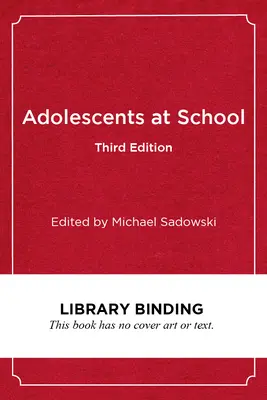 Adolescents at School

Third Edition

Edited by Michael Sadowski

LIBRARY BINDING

This book has no cover art or text.